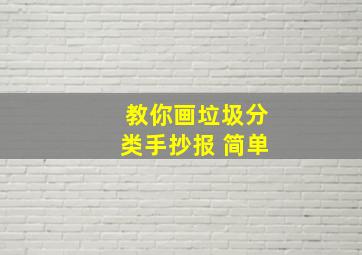 教你画垃圾分类手抄报 简单